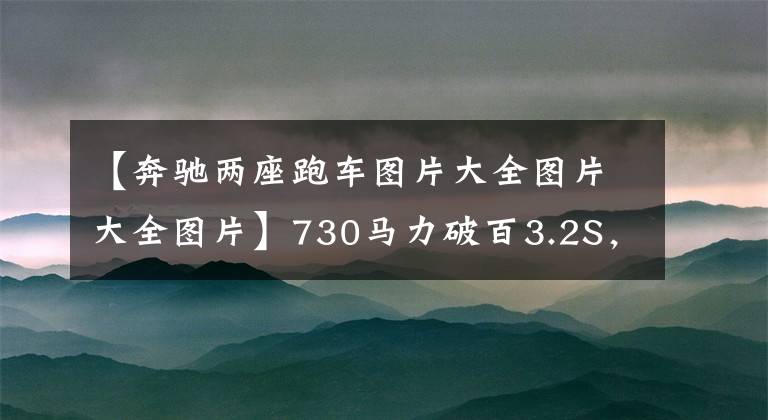 【奔驰两座跑车图片大全图片大全图片】730马力破百3.2S,